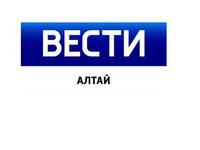 ВЕСТИ

АЛТАЙ